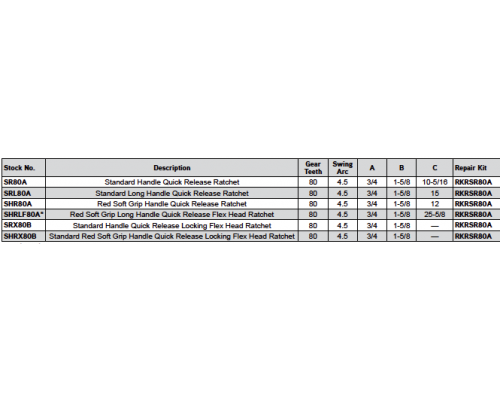 | Stock No. | Description | Gear Teeth | Swing Arc | A | B | C | Repair Kit |
|---|---|---|---|---|---|---|---|
| SR80A | Standard Handle Quick Release Ratchet | 80 | 4.5 | 3/4 | 1-5/8 | 10-5/16 | RKRSR80A |
| SRL80A | Standard Long Handle Quick Release Ratchet | 80 | 4.5 | 3/4 | 1-5/8 | 15 | RKRSR80A |
| SHR80A | Red Soft Grip Handle Quick Release Ratchet | 80 | 4.5 | 3/4 | 1-5/8 | 12 | RKRSR80A |
| SHRLF80A* | Red Soft Grip Long Handle Quick Release Flex Head Ratchet | 80 | 4.5 | 3/4 | 1-5/8 | 25-5/8 | RKRSR80A |
| SRX80B | Standard Handle Quick Release Locking Flex Head Ratchet | 80 | 4.5 | 3/4 | 1-5/8 | — | RKRSR80A |
| SHRX80B | Standard Red Soft Grip Handle Quick Release Locking Flex Head Ratchet | 80 | 4.5 | 3/4 | 1-5/8 | — | RKRSR80A |